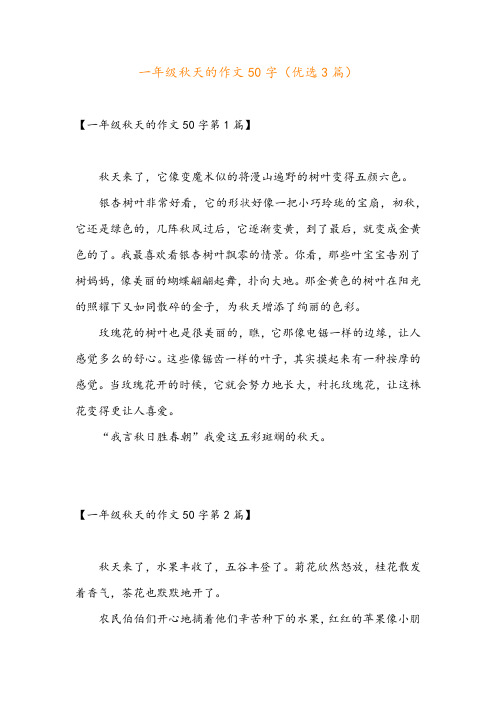 一年级秋天的作文50字（优选3篇）

【一年级秋天的作文50字第1篇】

秋天来了，它像变魔术似的将漫山遍野的树叶变得五颜六色。

银杏树叶非常好看，它的形状好像一把小巧玲珑的宝扇，初秋，它还是绿色的，几阵秋风过后，它逐渐变黄，到了最后，就变成金黄色的了。我最喜欢看银杏树叶飘零的情景。你看，那些叶宝宝告别了树妈妈，像美丽的蝴蝶翩翩起舞，扑向大地。那金黄色的树叶在阳光的照耀下又如同散碎的金子，为秋天增添了绚丽的色彩。

玫瑰花的树叶也是很美丽的，瞧，它那像电锯一样的边缘，让人感觉多么的舒心。这些像锯齿一样的叶子，其实摸起来有一种按摩的感觉。当玫瑰花开的时候，它就会努力地长大，衬托玫瑰花，让这株花变得更让人喜爱。

“我言秋日胜春朝”我爱这五彩斑斓的秋天。

【一年级秋天的作文50字第2篇】

秋天来了，水果丰收了，五谷丰登了。菊花欣然怒放，桂花散发着香气，茶花也默默地开了。

农民伯伯们开心地摘着他们辛苦种下的水果，红红的苹果像小朋